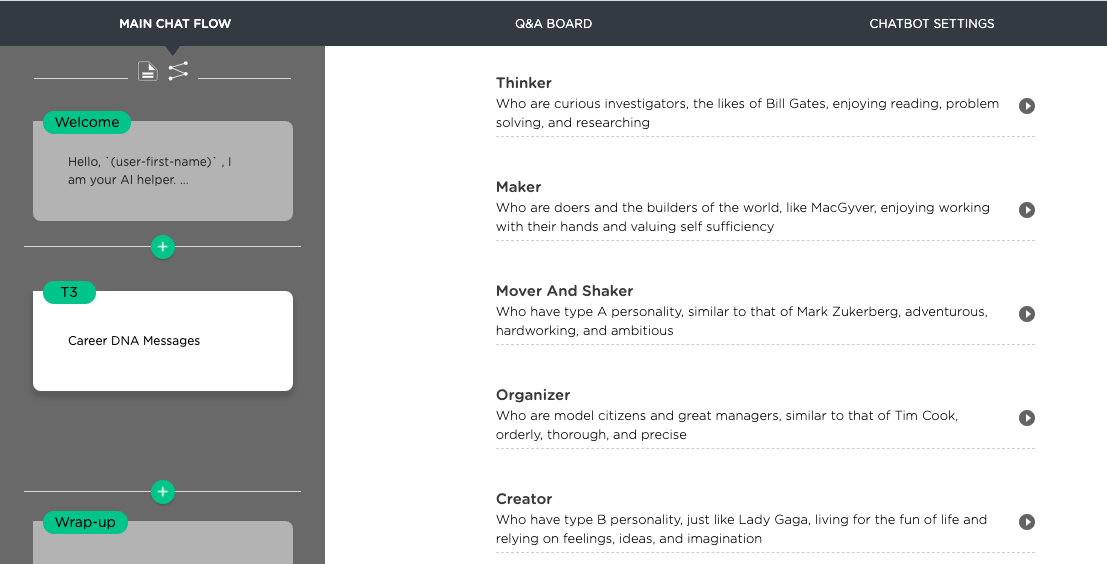 MAIN CHAT FLOW

Q&A BOARD

CHATBOT SETTINGS

Welcome

Hello, `(user-first-name)` , I am your AI helper. ...

T3

Career DNA Messages

Wrap-up

Thinker
Who are curious investigators, the likes of Bill Gates, enjoying reading, problem solving, and researching

Maker
Who are doers and the builders of the world, like MacGyver, enjoying working with their hands and valuing self sufficiency

Mover And Shaker
Who have type A personality, similar to that of Mark Zukerberg, adventurous, hardworking, and ambitious

Organizer
Who are model citizens and great managers, similar to that of Tim Cook, orderly, thorough, and precise

Creator
Who have type B personality, just like Lady Gaga, living for the fun of life and relying on feelings, ideas, and imagination